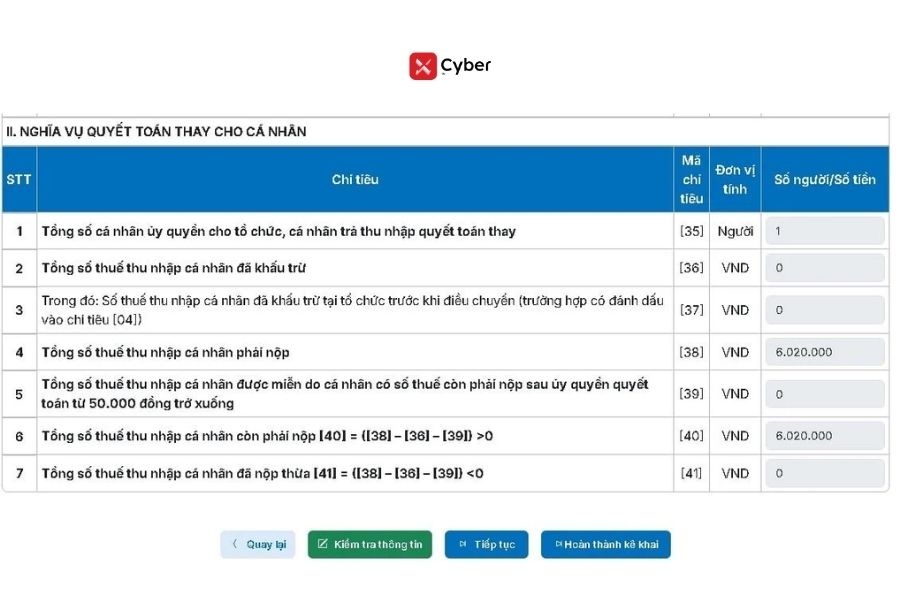 Cyber

II. NGHĨA VỤ QUYẾT TOÁN THAY CHO CÁ NHÂN

| STT | Chỉ tiêu | Mã chỉ tiêu | Đơn vị tính | Số người/Số tiền |
|---|---|---|---|---|
| 1 | Tổng số cá nhân ủy quyền cho tổ chức, cá nhân trả thu nhập quyết toán thay | [35] | Người | 1 |
| 2 | Tổng số thuế thu nhập cá nhân đã khấu trừ | [36] | VND | 0 |
| 3 | Trong đó: Số thuế thu nhập cá nhân đã khấu trừ tại tổ chức trước khi điều chuyển (trường hợp có đánh dấu vào chỉ tiêu [04]) | [37] | VND | 0 |
| 4 | Tổng số thuế thu nhập cá nhân phải nộp | [38] | VND | 6.020.000 |
| 5 | Tổng số thuế thu nhập cá nhân được miễn do cá nhân có số thuế còn phải nộp sau ủy quyền quyết toán từ 50.000 đồng trở xuống | [39] | VND | 0 |
| 6 | Tổng số thuế thu nhập cá nhân còn phải nộp [40] = ([38] – [36] – [39]) >0 | [40] | VND | 6.020.000 |
| 7 | Tổng số thuế thu nhập cá nhân đã nộp thừa [41] = ([38] – [36] – [39]) <0 | [41] | VND | 0 |

Quay lại
Kiểm tra thông tin
Tiếp tục
Hoàn thành kê khai